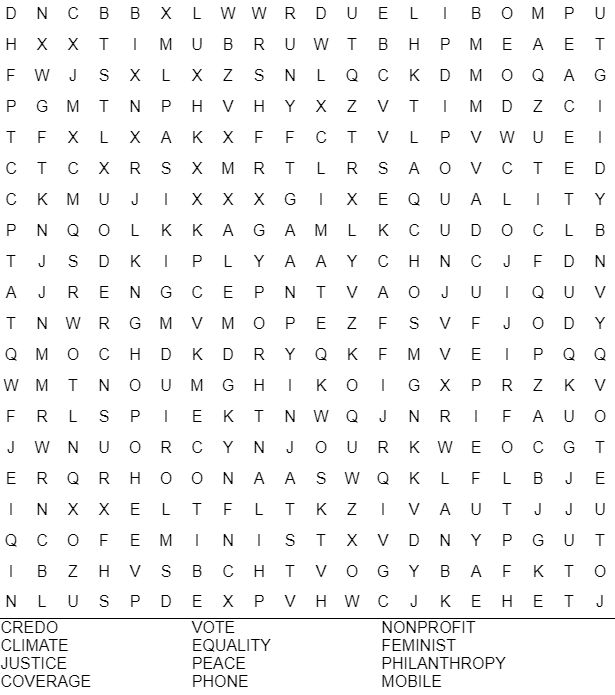 D N C B B X L W W R D U E L I B O M P U
H X X T I M U B R U W T B H P M E A E T
F W J S X L X Z S N L Q C K D M O Q A G
P G M T N P H V H Y X Z V T I M D Z C I
T F X L X A K X F F C T V L P V W U E I
C T C X R S X M R T L R S A O V C T E D
C K M U J I X X X G I X E Q U A L I T Y
P N Q O L K K A G A M L K C U D O C L B
T J S D K I P L Y A A Y C H N C J F D N
A J R E N G C E P N T V A O J U I Q U V
T N W R G M V M O P E Z F S V F J O D Y
Q M O C H D K D R Y Q K F M V E I P Q Q
W M T N O U M G H I K O I G X P R Z K V
F R L S P I E K T N W Q J N R I F A U O
J W N U O R C Y N J O U R K W E O C G T
E R Q R H O O N A A S W Q K L F L B J E
I N X X E L T F L T K Z I V A U T J J U
Q C O F E M I N I S T X V D N Y P G U T
I B Z H V S B C H T V O G Y B A F K T O
N L U S P D E X P V H W C J K E H E T J

CREDO
CLIMATE
JUSTICE
COVERAGE

VOTE
EQUALITY
PEACE
PHONE

NONPROFIT
FEMINIST
PHILANTHROPY
MOBILE